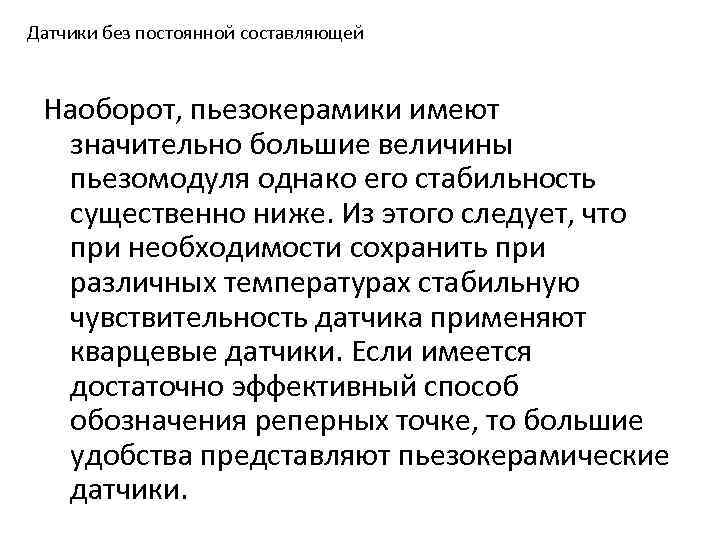 Датчики без постоянной составляющей

Наоборот, пьезокерамики имеют значительно большие величины пьезомодуля однако его стабильность существенно ниже. Из этого следует, что при необходимости сохранить при различных температурах стабильную чувствительность датчика применяют кварцевые датчики. Если имеется достаточно эффективный способ обозначения реперных точке, то большие удобства представляют пьезокерамические датчики.